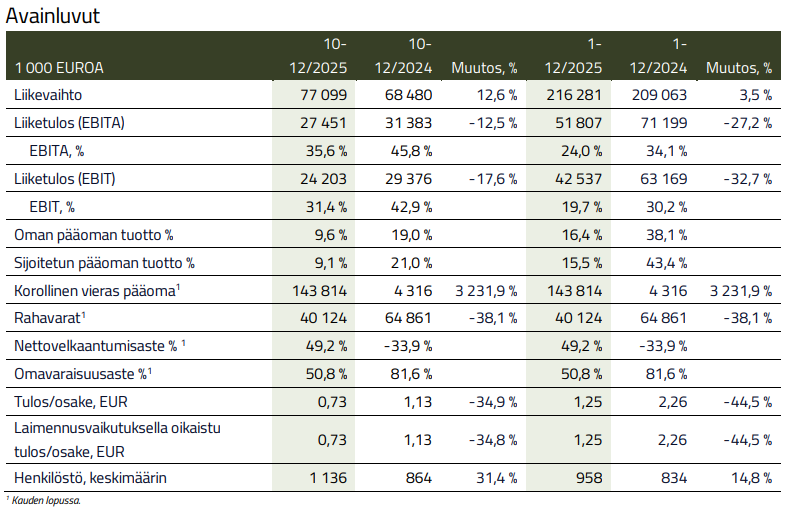 Avainluvut

| 1 000 EUROA | 10-12/2025 | 10-12/2024 | Muutos, % | 1-12/2025 | 1-12/2024 | Muutos, % |
|---|---|---|---|---|---|---|
| Liikevaihto | 77 099 | 68 480 | 12,6 % | 216 281 | 209 063 | 3,5 % |
| Liiketulos (EBITA) | 27 451 | 31 383 | -12,5 % | 51 807 | 71 199 | -27,2 % |
| EBITA, % | 35,6 % | 45,8 % | | 24,0 % | 34,1 % | |
| Liiketulos (EBIT) | 24 203 | 29 376 | -17,6 % | 42 537 | 63 169 | -32,7 % |
| EBIT, % | 31,4 % | 42,9 % | | 19,7 % | 30,2 % | |
| Oman pääoman tuotto % | 9,6 % | 19,0 % | | 16,4 % | 38,1 % | |
| Sijoitetun pääoman tuotto % | 9,1 % | 21,0 % | | 15,5 % | 43,4 % | |
| Korollinen vieras pääoma$^1$ | 143 814 | 4 316 | 3 231,9 % | 143 814 | 4 316 | 3 231,9 % |
| Rahavarat$^1$ | 40 124 | 64 861 | -38,1 % | 40 124 | 64 861 | -38,1 % |
| Nettovelkaantumisaste % $^1$ | 49,2 % | -33,9 % | | 49,2 % | -33,9 % | |
| Omavaraisuusaste %$^1$ | 50,8 % | 81,6 % | | 50,8 % | 81,6 % | |
| Tulos/osake, EUR | 0,73 | 1,13 | -34,9 % | 1,25 | 2,26 | -44,5 % |
| Laimennusvaikutuksella oikaistu tulos/osake, EUR | 0,73 | 1,13 | -34,8 % | 1,25 | 2,26 | -44,5 % |
| Henkilöstö, keskimäärin | 1 136 | 864 | 31,4 % | 958 | 834 | 14,8 % |

$^1$ Kauden lopussa.